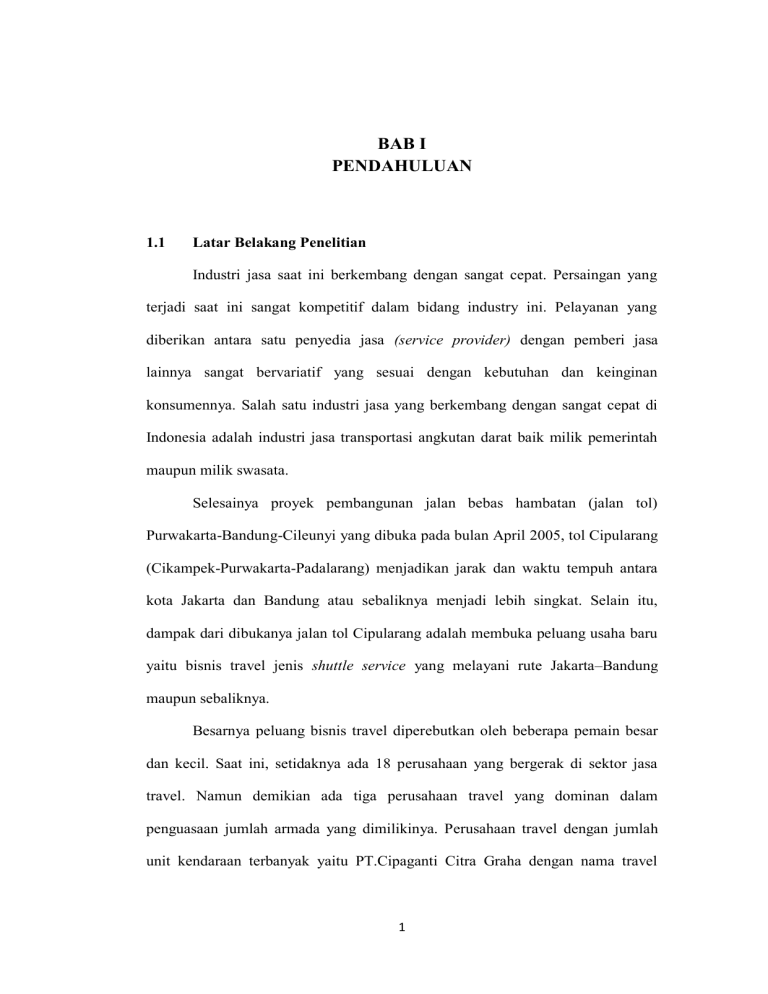 BAB I
PENDAHULUAN

1.1 Latar Belakang Penelitian

Industri jasa saat ini berkembang dengan sangat cepat. Persaingan yang terjadi saat ini sangat kompetitif dalam bidang industry ini. Pelayanan yang diberikan antara satu penyedia jasa (service provider) dengan pemberi jasa lainnya sangat bervariatif yang sesuai dengan kebutuhan dan keinginan konsumennya. Salah satu industri jasa yang berkembang dengan sangat cepat di Indonesia adalah industri jasa transportasi angkutan darat baik milik pemerintah maupun milik swasata.

Selesainya proyek pembangunan jalan bebas hambatan (jalan tol) Purwakarta-Bandung-Cileunyi yang dibuka pada bulan April 2005, tol Cipularang (Cikampek-Purwakarta-Padalarang) menjadikan jarak dan waktu tempuh antara kota Jakarta dan Bandung atau sebaliknya menjadi lebih singkat. Selain itu, dampak dari dibukanya jalan tol Cipularang adalah membuka peluang usaha baru yaitu bisnis travel jenis shuttle service yang melayani rute Jakarta–Bandung maupun sebaliknya.

Besarnya peluang bisnis travel diperebutkan oleh beberapa pemain besar dan kecil. Saat ini, setidaknya ada 18 perusahaan yang bergerak di sektor jasa travel. Namun demikian ada tiga perusahaan travel yang dominan dalam penguasaan jumlah armada yang dimilikinya. Perusahaan travel dengan jumlah unit kendaraan terbanyak yaitu PT.Cipaganti Citra Graha dengan nama travel

1